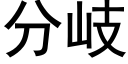 分岐